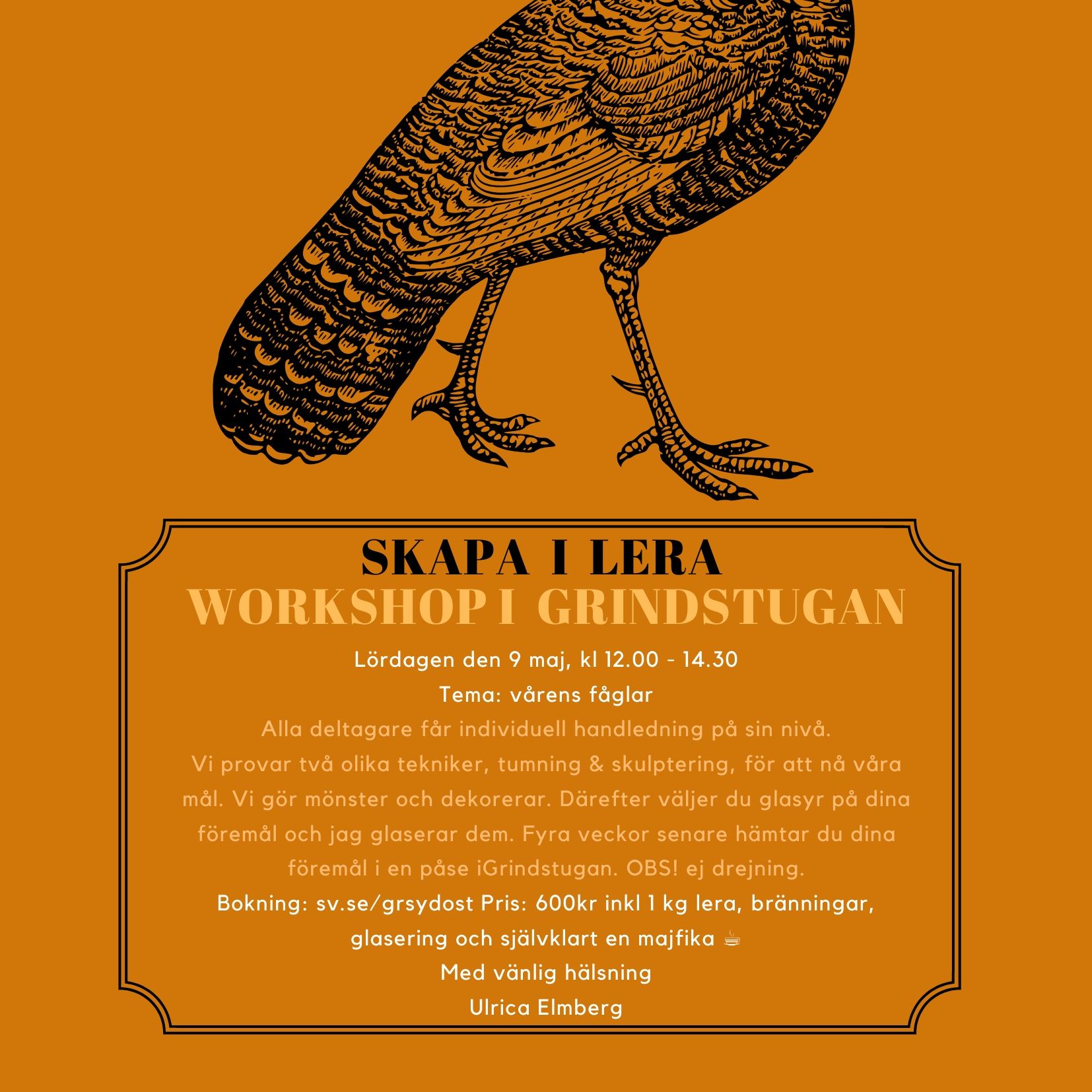 SKAPA I LERA
WORKSHOP I GRINDSTUGAN

Lördagen den 9 maj, kl 12.00 - 14.30
Tema: vårens fåglar
Alla deltagare får individuell handledning på sin nivå.
Vi provar två olika tekniker, tumning & skulptering, för att nå våra mål. Vi gör mönster och dekorerar. Därefter väljer du glasyr på dina föremål och jag glaserar dem. Fyra veckor senare hämtar du dina föremål i en påse iGrindstugan. OBS! ej drejning.
Bokning: sv.se/grsydost Pris: 600kr inkl 1 kg lera, bränningar, glasering och självklart en majfika ☕
Med vänlig hälsning
Ulrica Elmberg